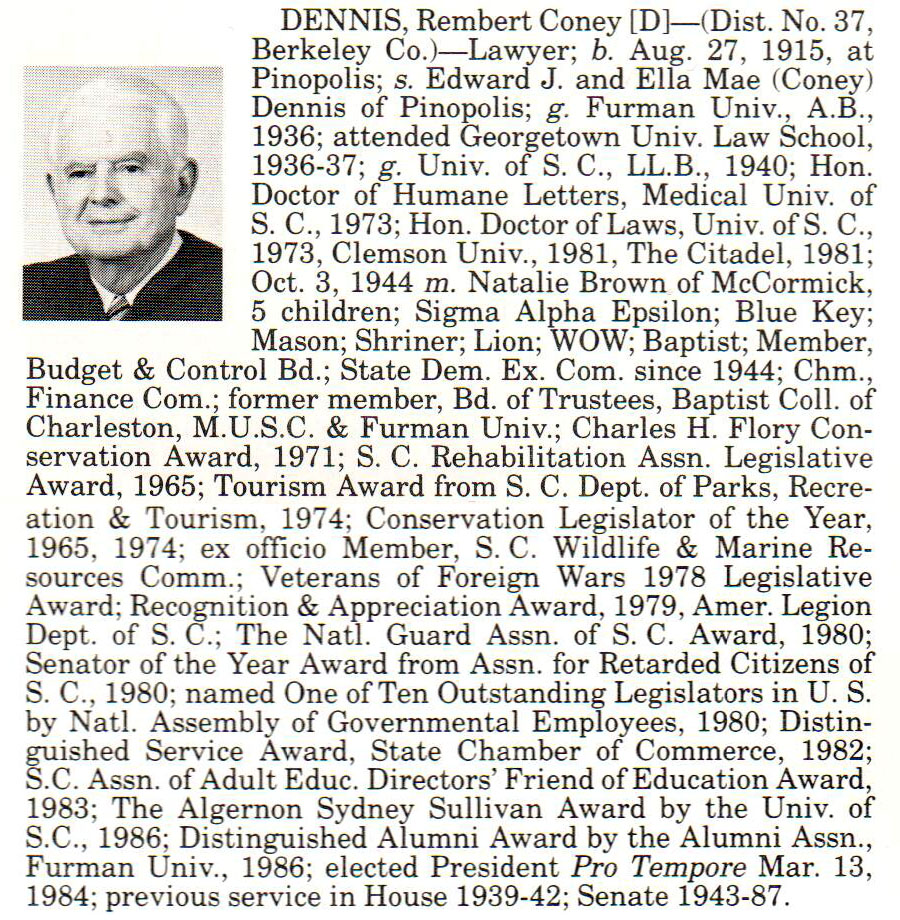 DENNIS, Rembert Coney [D]—(Dist. No. 37, Berkeley Co.)—Lawyer; b. Aug. 27, 1915, at Pinopolis; s. Edward J. and Ella Mae (Coney) Dennis of Pinopolis; g. Furman Univ., A.B., 1936; attended Georgetown Univ. Law School, 1936-37; g. Univ. of S. C., LL.B., 1940; Hon. Doctor of Humane Letters, Medical Univ. of S. C., 1973; Hon. Doctor of Laws, Univ. of S. C., 1973, Clemson Univ., 1981, The Citadel, 1981; Oct. 3, 1944 m. Natalie Brown of McCormick, 5 children; Sigma Alpha Epsilon; Blue Key; Mason; Shriner; Lion; WOW; Baptist; Member, Budget & Control Bd.; State Dem. Ex. Com. since 1944; Chm., Finance Com.; former member, Bd. of Trustees, Baptist Coll. of Charleston, M.U.S.C. & Furman Univ.; Charles H. Flory Conservation Award, 1971; S. C. Rehabilitation Assn. Legislative Award, 1965; Tourism Award from S. C. Dept. of Parks, Recreation & Tourism, 1974; Conservation Legislator of the Year, 1965, 1974; ex officio Member, S. C. Wildlife & Marine Resources Comm.; Veterans of Foreign Wars 1978 Legislative Award; Recognition & Appreciation Award, 1979, Amer. Legion Dept. of S. C.; The Natl. Guard Assn. of S. C. Award, 1980; Senator of the Year Award from Assn. for Retarded Citizens of S. C., 1980; named One of Ten Outstanding Legislators in U. S. by Natl. Assembly of Governmental Employees, 1980; Distinguished Service Award, State Chamber of Commerce, 1982; S.C. Assn. of Adult Educ. Directors' Friend of Education Award, 1983; The Algernon Sydney Sullivan Award by the Univ. of S.C., 1986; Distinguished Alumni Award by the Alumni Assn., Furman Univ., 1986; elected President Pro Tempore Mar. 13, 1984; previous service in House 1939-42; Senate 1943-87.